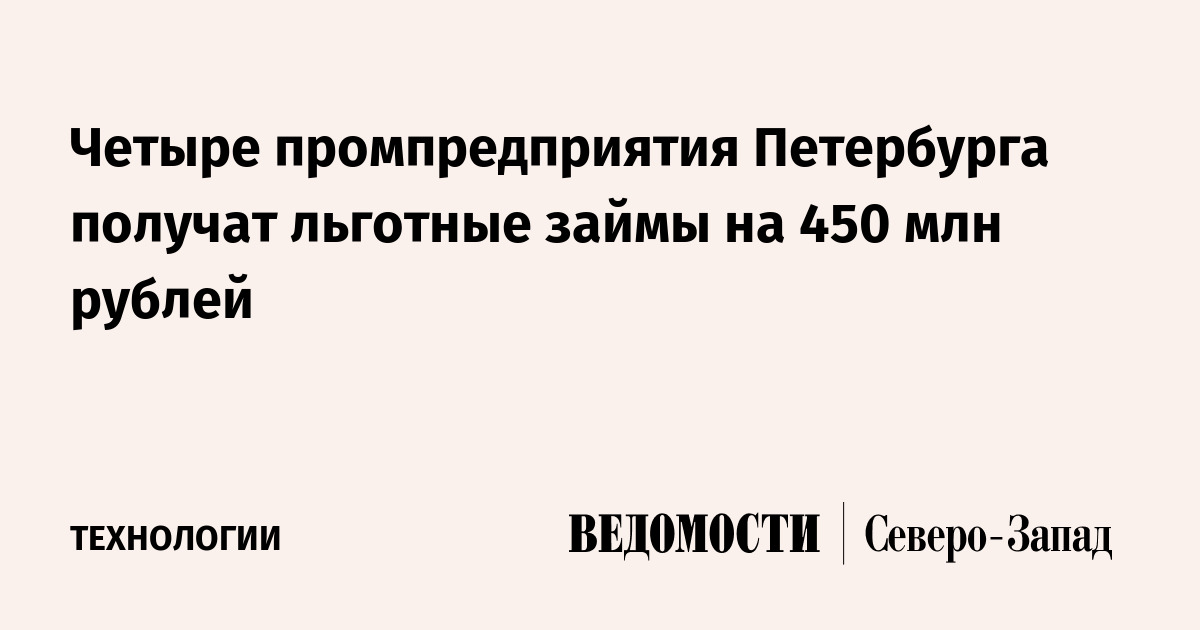 Четыре промпредприятия Петербурга получат льготные займы на 450 млн рублей

ТЕХНОЛОГИИ

ВЕДОМОСТИ | Северо-Запад